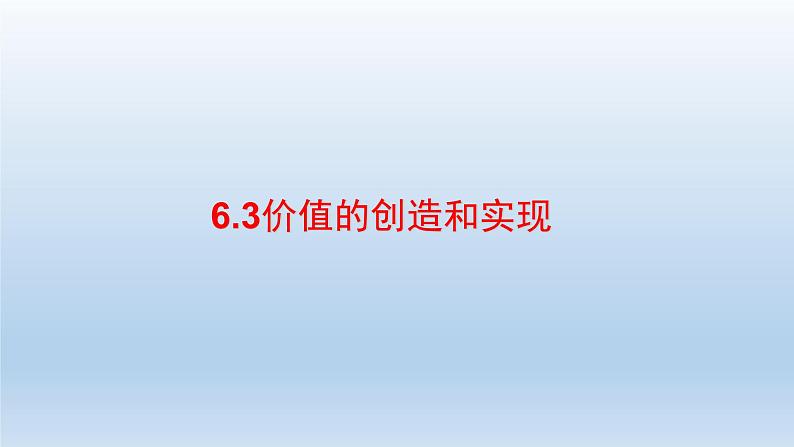 6.3价值的创造和实现